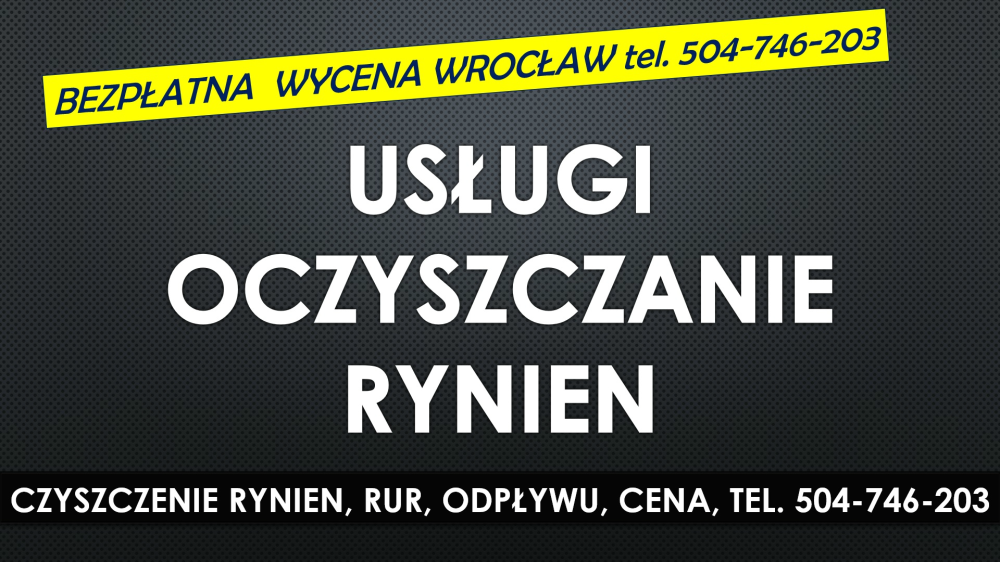 BEZPŁATNA WYCENA WROCŁAW tel. 504-746-203

USŁUGI
OCZYSZCZANIE
RYNIEN

CZYSZCZENIE RYNIEN, RUR, ODPŁYWU, CENA, TEL. 504-746-203